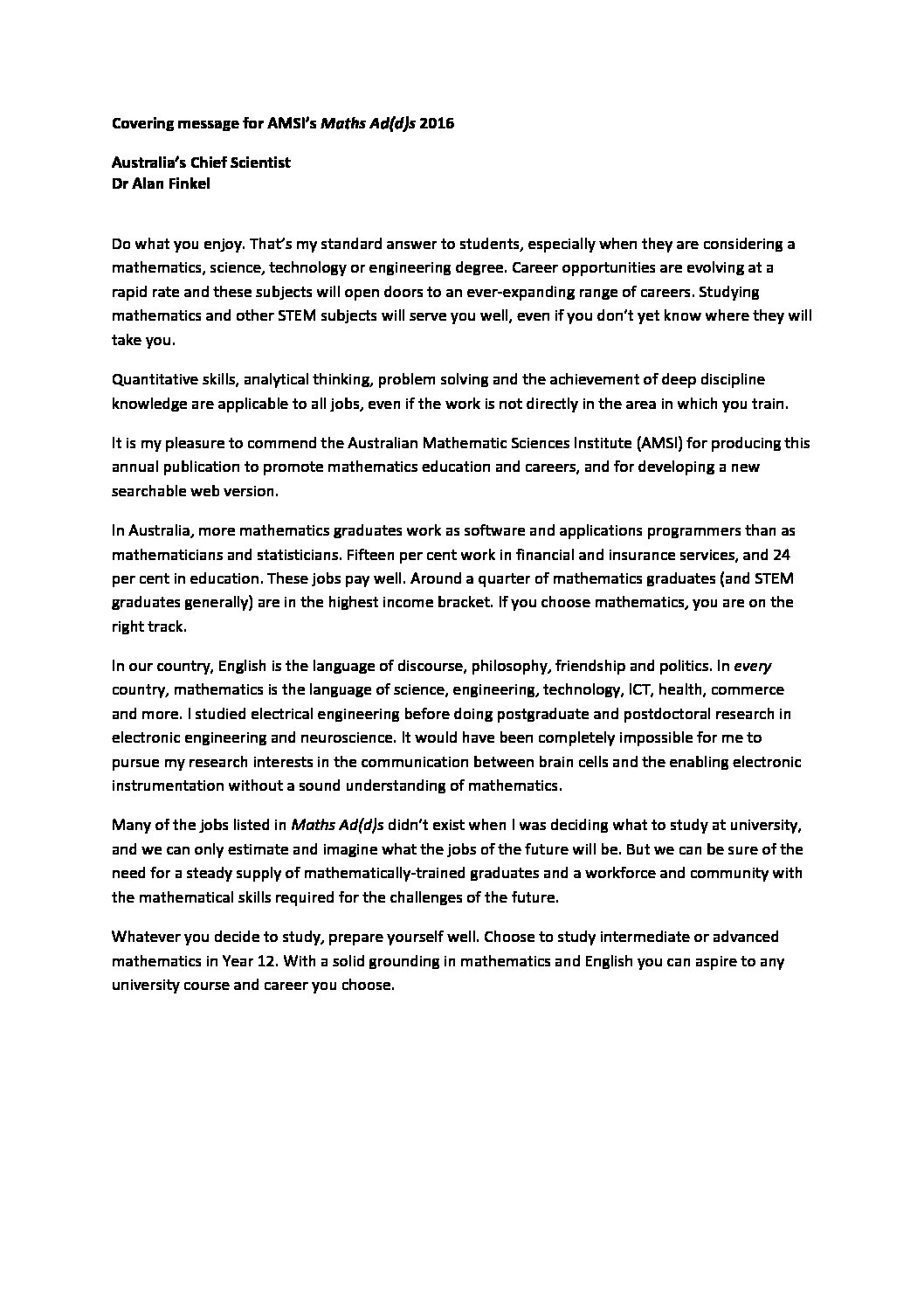 Covering message for AMSI's Maths Ad(d)s 2016

Australia's Chief Scientist
Dr Alan Finkel

Do what you enjoy. That's my standard answer to students, especially when they are considering a mathematics, science, technology or engineering degree. Career opportunities are evolving at a rapid rate and these subjects will open doors to an ever-expanding range of careers. Studying mathematics and other STEM subjects will serve you well, even if you don't yet know where they will take you.

Quantitative skills, analytical thinking, problem solving and the achievement of deep discipline knowledge are applicable to all jobs, even if the work is not directly in the area in which you train.

It is my pleasure to commend the Australian Mathematic Sciences Institute (AMSI) for producing this annual publication to promote mathematics education and careers, and for developing a new searchable web version.

In Australia, more mathematics graduates work as software and applications programmers than as mathematicians and statisticians. Fifteen per cent work in financial and insurance services, and 24 per cent in education. These jobs pay well. Around a quarter of mathematics graduates (and STEM graduates generally) are in the highest income bracket. If you choose mathematics, you are on the right track.

In our country, English is the language of discourse, philosophy, friendship and politics. In every country, mathematics is the language of science, engineering, technology, ICT, health, commerce and more. I studied electrical engineering before doing postgraduate and postdoctoral research in electronic engineering and neuroscience. It would have been completely impossible for me to pursue my research interests in the communication between brain cells and the enabling electronic instrumentation without a sound understanding of mathematics.

Many of the jobs listed in Maths Ad(d)s didn't exist when I was deciding what to study at university, and we can only estimate and imagine what the jobs of the future will be. But we can be sure of the need for a steady supply of mathematically-trained graduates and a workforce and community with the mathematical skills required for the challenges of the future.

Whatever you decide to study, prepare yourself well. Choose to study intermediate or advanced mathematics in Year 12. With a solid grounding in mathematics and English you can aspire to any university course and career you choose.